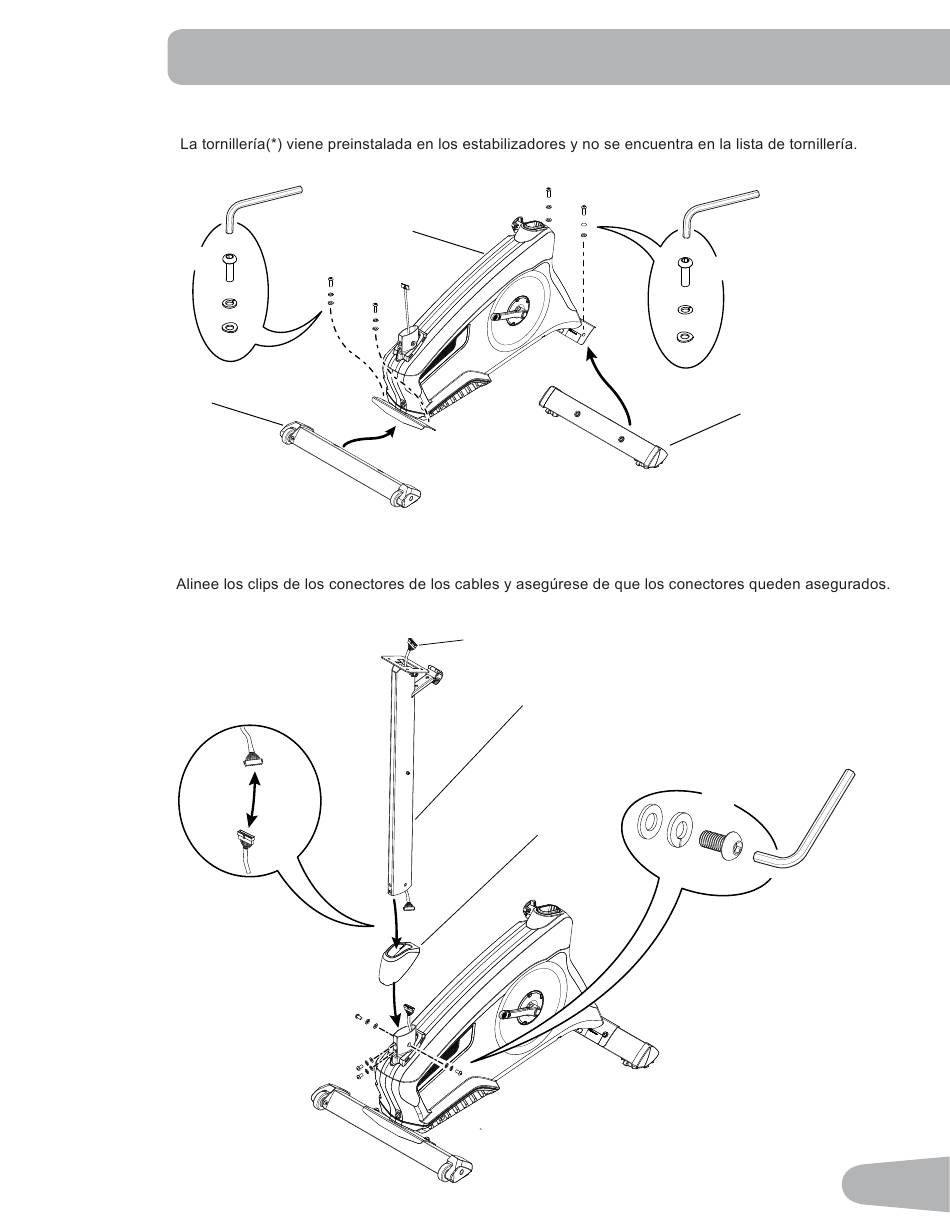 La tornillería(*) viene preinstalada en los estabilizadores y no se encuentra en la lista de tornillería.

Alinee los clips de los conectores de los cables y asegúrese de que los conectores queden asegurados.